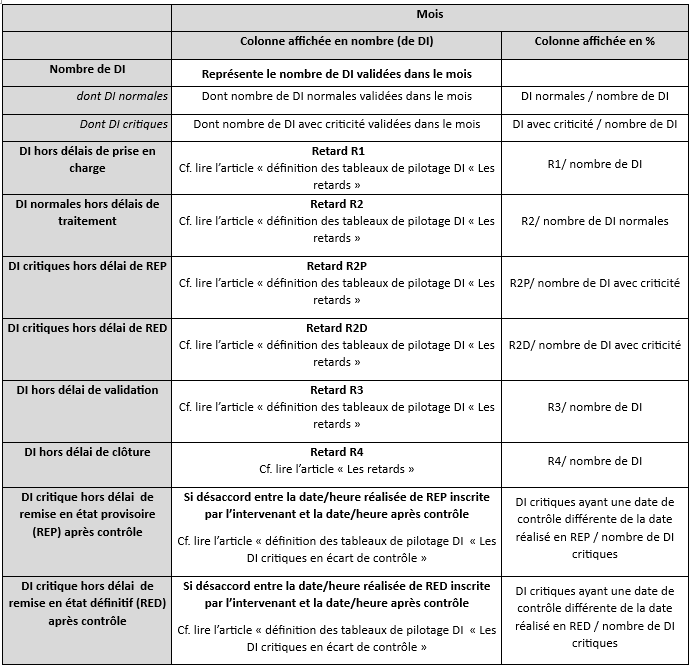 | | Mois | |
|---|---|---|
| | Colonne affichée en nombre (de DI) | Colonne affichée en % |
| Nombre de DI | Représente le nombre de DI validées dans le mois | |
| dont DI normales | Dont nombre de DI normales validées dans le mois | DI normales / nombre de DI |
| Dont DI critiques | Dont nombre de DI avec criticité validées dans le mois | DI avec criticité / nombre de DI |
| DI hors délais de prise en charge | Retard R1 Cf. lire l'article « définition des tableaux de pilotage DI « Les retards » | R1/ nombre de DI |
| DI normales hors délais de traitement | Retard R2 Cf. lire l'article « définition des tableaux de pilotage DI « Les retards » | R2/ nombre de DI normales |
| DI critiques hors délai de REP | Retard R2P Cf. lire l'article « définition des tableaux de pilotage DI « Les retards » | R2P/ nombre de DI avec criticité |
| DI critiques hors délai de RED | Retard R2D Cf. lire l'article « définition des tableaux de pilotage DI « Les retards » | R2D/ nombre de DI avec criticité |
| DI hors délai de validation | Retard R3 Cf. lire l'article « définition des tableaux de pilotage DI « Les retards » | R3/ nombre de DI |
| DI hors délai de clôture | Retard R4 Cf. lire l'article « Les retards » | R4/ nombre de DI |
| DI critique hors délai de remise en état provisoire (REP) après contrôle | Si désaccord entre la date/heure réalisée de REP inscrite par l'intervenant et la date/heure après contrôle Cf. lire l'article « définition des tableaux de pilotage DI « Les DI critiques en écart de contrôle » | DI critiques ayant une date de contrôle différente de la date réalisé en REP / nombre de DI critiques |
| DI critique hors délai de remise en état définitif (RED) après contrôle | Si désaccord entre la date/heure réalisée de RED inscrite par l'intervenant et la date/heure après contrôle Cf. lire l'article « définition des tableaux de pilotage DI « Les DI critiques en écart de contrôle » | DI critiques ayant une date de contrôle différente de la date réalisé en RED / nombre de DI critiques |